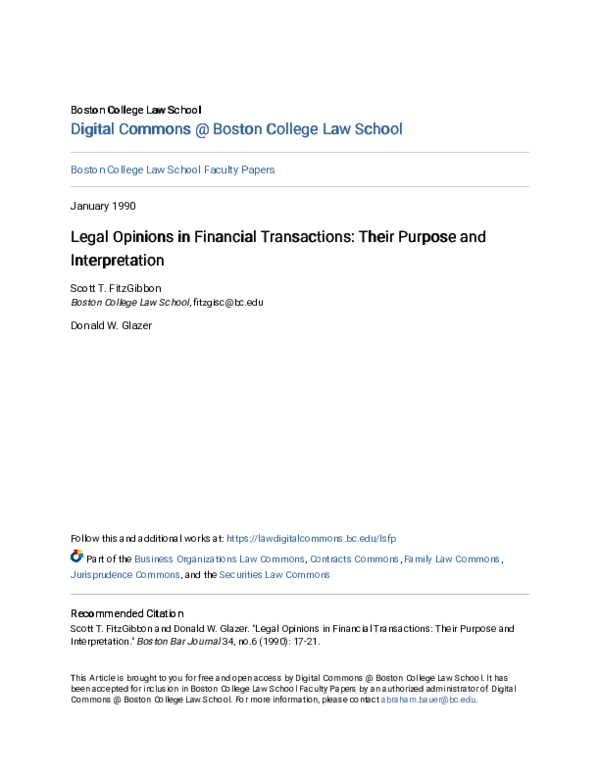 Boston College Law School

Digital Commons @ Boston College Law School

Boston College Law School Faculty Papers

January 1990

Legal Opinions in Financial Transactions: Their Purpose and Interpretation

Scott T. FitzGibbon
Boston College Law School, fitzgisc@bc.edu

Donald W. Glazer

Follow this and additional works at: https://lawdigitalcommons.bc.edu/lsfp

Part of the Business Organizations Law Commons, Contracts Commons, Family Law Commons, Jurisprudence Commons, and the Securities Law Commons

Recommended Citation
Scott T. FitzGibbon and Donald W. Glazer. "Legal Opinions in Financial Transactions: Their Purpose and Interpretation." Boston Bar Journal 34, no.6 (1990): 17-21.

This Article is brought to you for free and open access by Digital Commons @ Boston College Law School. It has been accepted for inclusion in Boston College Law School Faculty Papers by an authorized administrator of Digital Commons @ Boston College Law School. For more information, please contact abraham.bauer@bc.edu.